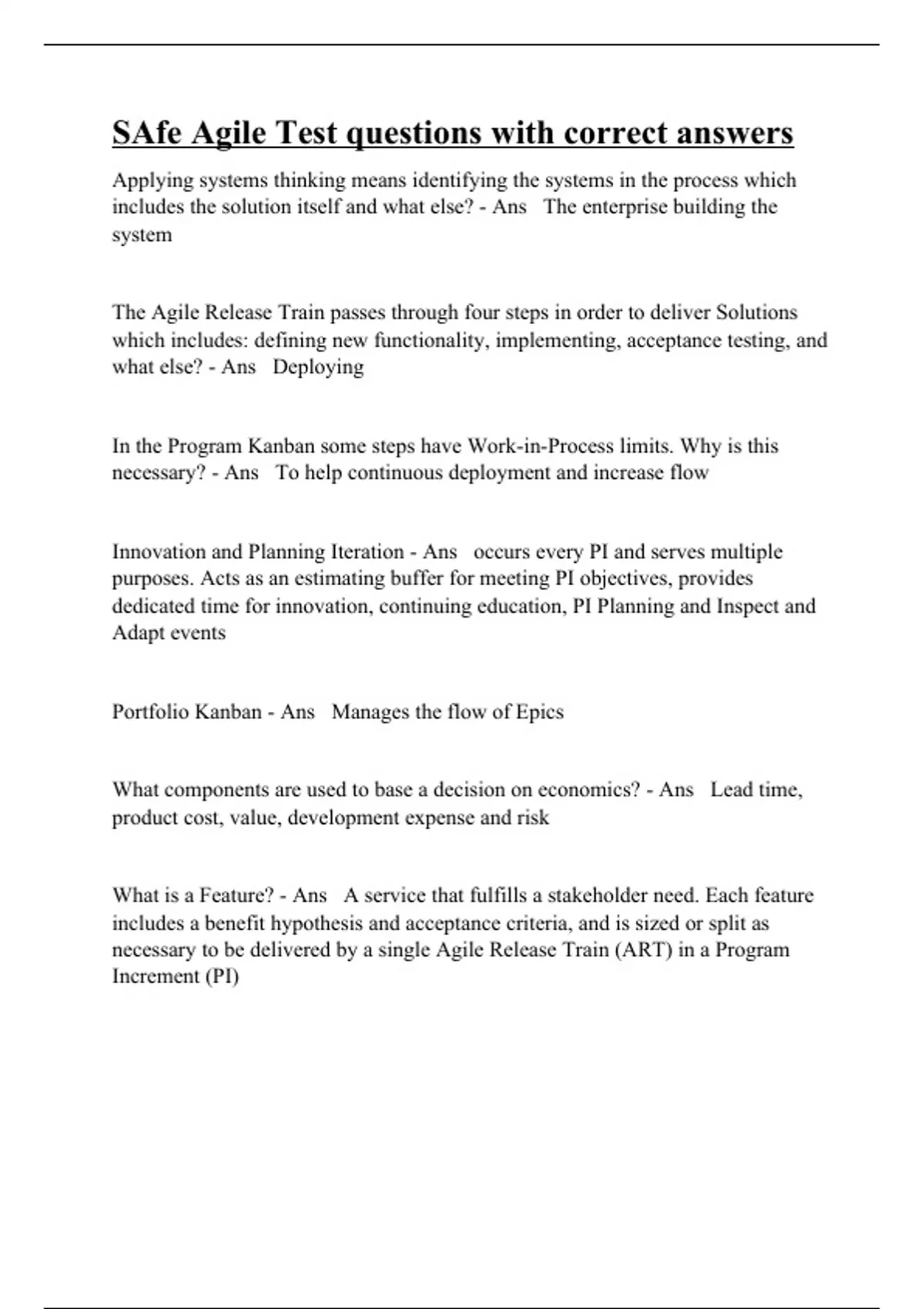 SAfe Agile Test questions with correct answers

Applying systems thinking means identifying the systems in the process which includes the solution itself and what else? - Ans The enterprise building the system

The Agile Release Train passes through four steps in order to deliver Solutions which includes: defining new functionality, implementing, acceptance testing, and what else? - Ans Deploying

In the Program Kanban some steps have Work-in-Process limits. Why is this necessary? - Ans To help continuous deployment and increase flow

Innovation and Planning Iteration - Ans occurs every PI and serves multiple purposes. Acts as an estimating buffer for meeting PI objectives, provides dedicated time for innovation, continuing education, PI Planning and Inspect and Adapt events

Portfolio Kanban - Ans Manages the flow of Epics

What components are used to base a decision on economics? - Ans Lead time, product cost, value, development expense and risk

What is a Feature? - Ans A service that fulfills a stakeholder need. Each feature includes a benefit hypothesis and acceptance criteria, and is sized or split as necessary to be delivered by a single Agile Release Train (ART) in a Program Increment (PI)